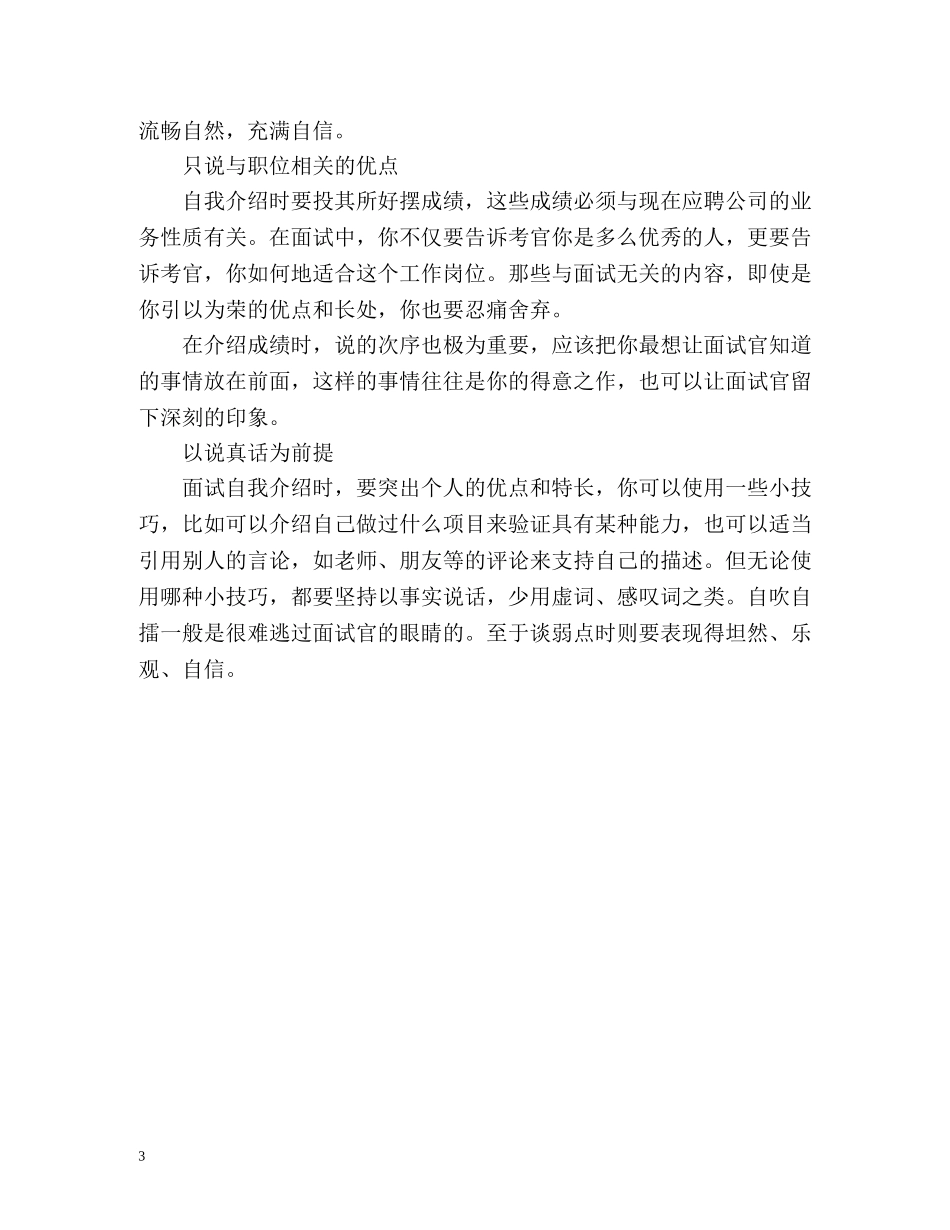 流畅自然，充满自信。

只说与职位相关的优点

自我介绍时要投其所好摆成绩，这些成绩必须与现在应聘公司的业务性质有关。在面试中，你不仅要告诉考官你是多么优秀的人，更要告诉考官，你如何地适合这个工作岗位。那些与面试无关的内容，即使是你引以为荣的优点和长处，你也要忍痛舍弃。

在介绍成绩时，说的次序也极为重要，应该把你最想让面试官知道的事情放在前面，这样的事情往往是你的得意之作，也可以让面试官留下深刻的印象。

以说真话为前提

面试自我介绍时，要突出个人的优点和特长，你可以使用一些小技巧，比如可以介绍自己做过什么项目来验证具有某种能力，也可以适当引用别人的言论，如老师、朋友等的评论来支持自己的描述。但无论使用哪种小技巧，都要坚持以事实说话，少用虚词、感叹词之类。自吹自擂一般是很难逃过面试官的眼睛的。至于谈弱点时则要表现得坦然、乐观、自信。

3